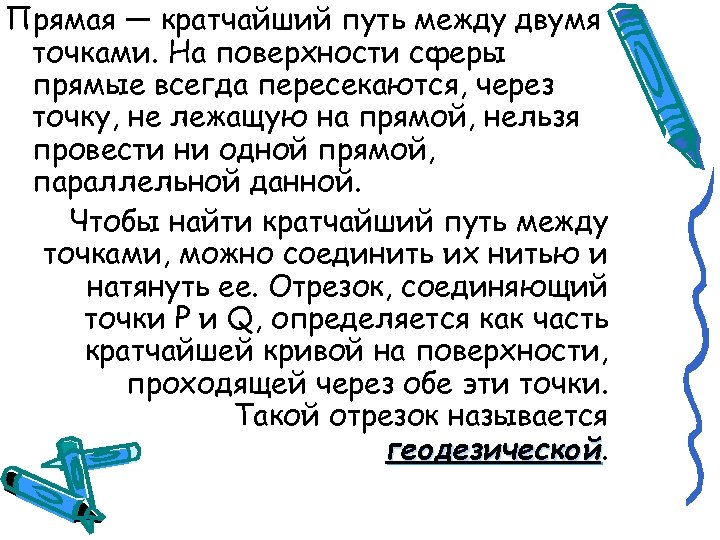 Прямая — кратчайший путь между двумя точками. На поверхности сферы прямые всегда пересекаются, через точку, не лежащую на прямой, нельзя провести ни одной прямой, параллельной данной.

Чтобы найти кратчайший путь между точками, можно соединить их нитью и натянуть ее. Отрезок, соединяющий точки P и Q, определяется как часть кратчайшей кривой на поверхности, проходящей через обе эти точки. Такой отрезок называется геодезической.